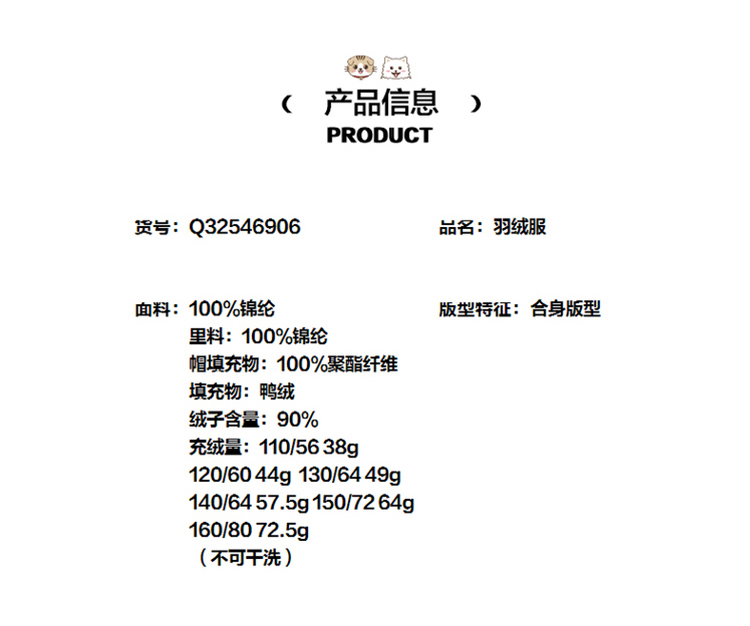 ( 产品信息 )
PRODUCT

货号：Q32546906

品名：羽绒服

面料：100%锦纶
里料：100%锦纶
帽填充物：100%聚酯纤维
填充物：鸭绒
绒子含量：90%
充绒量：110/56 38g
120/60 44g 130/64 49g
140/64 57.5g 150/72 64g
160/80 72.5g
（不可干洗）

版型特征：合身版型